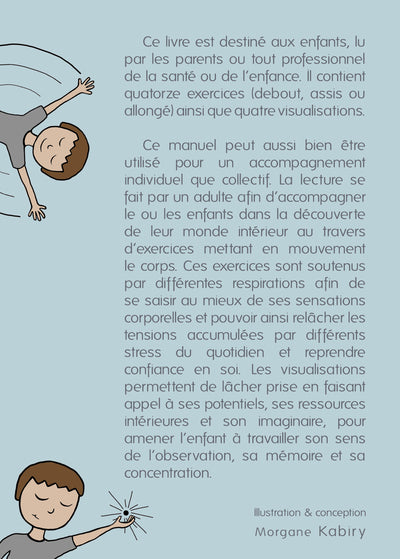 Ce livre est destiné aux enfants, lu par les parents ou tout professionnel de la santé ou de l'enfance. Il contient quatorze exercices (debout, assis ou allongé) ainsi que quatre visualisations.

Ce manuel peut aussi bien être utilisé pour un accompagnement individuel que collectif. La lecture se fait par un adulte afin d'accompagner le ou les enfants dans la découverte de leur monde intérieur au travers d'exercices mettant en mouvement le corps. Ces exercices sont soutenus par différentes respirations afin de se saisir au mieux de ses sensations corporelles et pouvoir ainsi relâcher les tensions accumulées par différents stress du quotidien et reprendre confiance en soi. Les visualisations permettent de lâcher prise en faisant appel à ses potentiels, ses ressources intérieures et son imaginaire, pour amener l'enfant à travailler son sens de l'observation, sa mémoire et sa concentration.

Illustration & conception
Morgane Kabiry